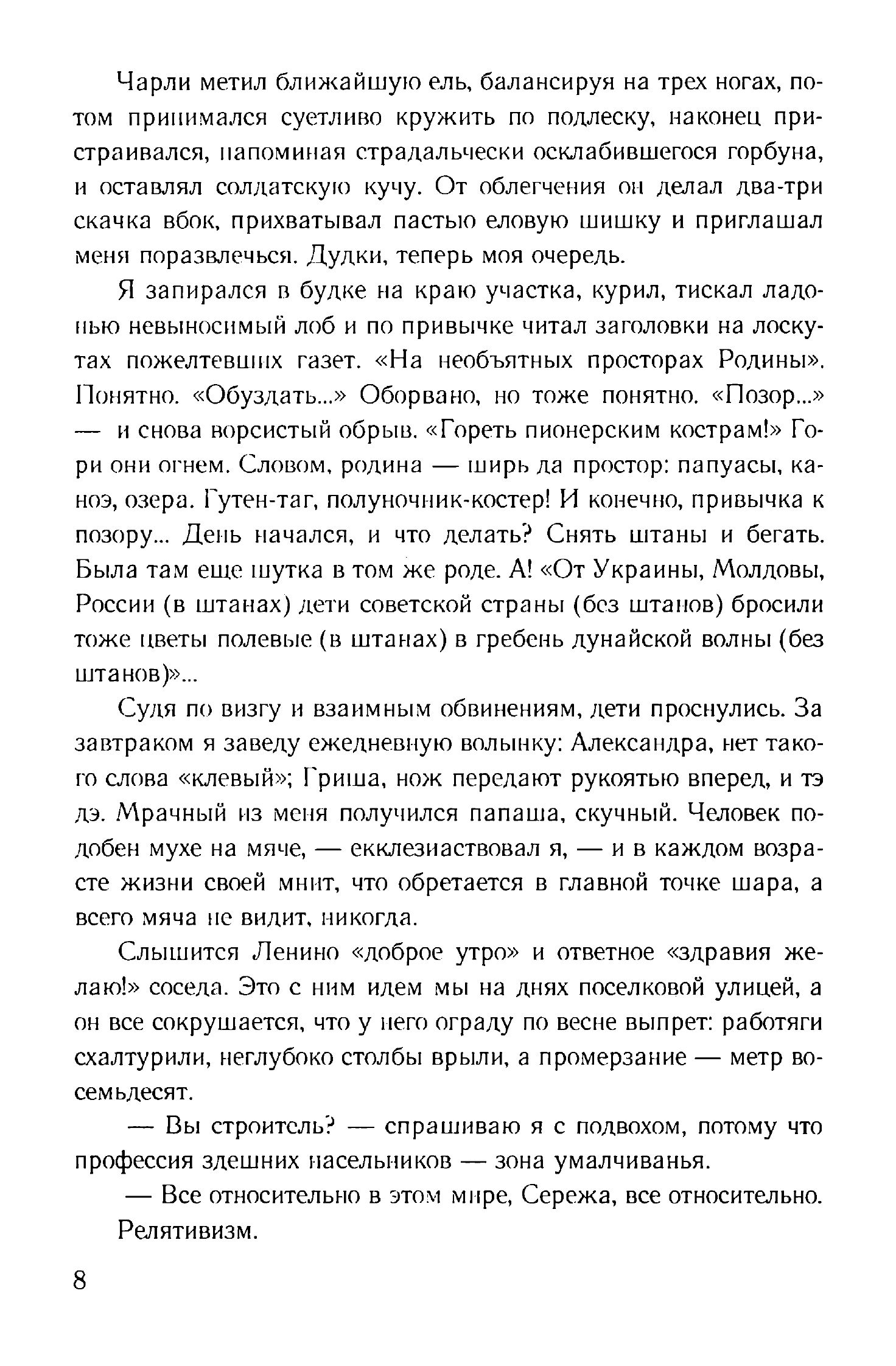 Чарли метил ближайшую ель, балансируя на трех ногах, потом принимался суетливо кружить по подлеску, наконец пристраивался, напоминая страдальчески осклабившегося горбуна, и оставлял солдатскую кучу. От облегчения он делал два-три скачка вбок, прихватывал пастью еловую шишку и приглашал меня поразвлечься. Дудки, теперь моя очередь.

Я запирался в будке на краю участка, курил, тискал ладонью невыносимый лоб и по привычке читал заголовки на лоскутах пожелтевших газет. «На необъятных просторах Родины». Понятно. «Обуздать...» Оборвано, но тоже понятно. «Позор...» — и снова ворсистый обрыв. «Гореть пионерским кострам!» Гори они огнем. Словом, родина — ширь да простор: папуасы, каноэ, озера. Гутен-таг, полуночник-костер! И конечно, привычка к позору... День начался, и что делать? Снять штаны и бегать. Была там еще шутка в том же роде. А! «От Украины, Молдовы, России (в штанах) дети советской страны (без штанов) бросили тоже цветы полевые (в штанах) в гребень дунайской волны (без штанов)»...

Судя по визгу и взаимным обвинениям, дети проснулись. За завтраком я заведу ежедневную волынку: Александра, нет такого слова «клевый»; Гриша, нож передают рукоятью вперед, и тэ дэ. Мрачный из меня получился папаша, скучный. Человек подобен мухе на мяче, — екклезиаствовал я, — и в каждом возрасте жизни своей мнит, что обретается в главной точке шара, а всего мяча не видит, никогда.

Слышится Ленино «доброе утро» и ответное «здравия желаю!» соседа. Это с ним идем мы на днях поселковой улицей, а он все сокрушается, что у него ограду по весне выпрет: работяги схалтурили, неглубоко столбы врыли, а промерзание — метр восемьдесят.

— Вы строитель? — спрашиваю я с подвохом, потому что профессия здешних насельников — зона умалчиванья.

— Все относительно в этом мире, Сережа, все относительно. Релятивизм.

8